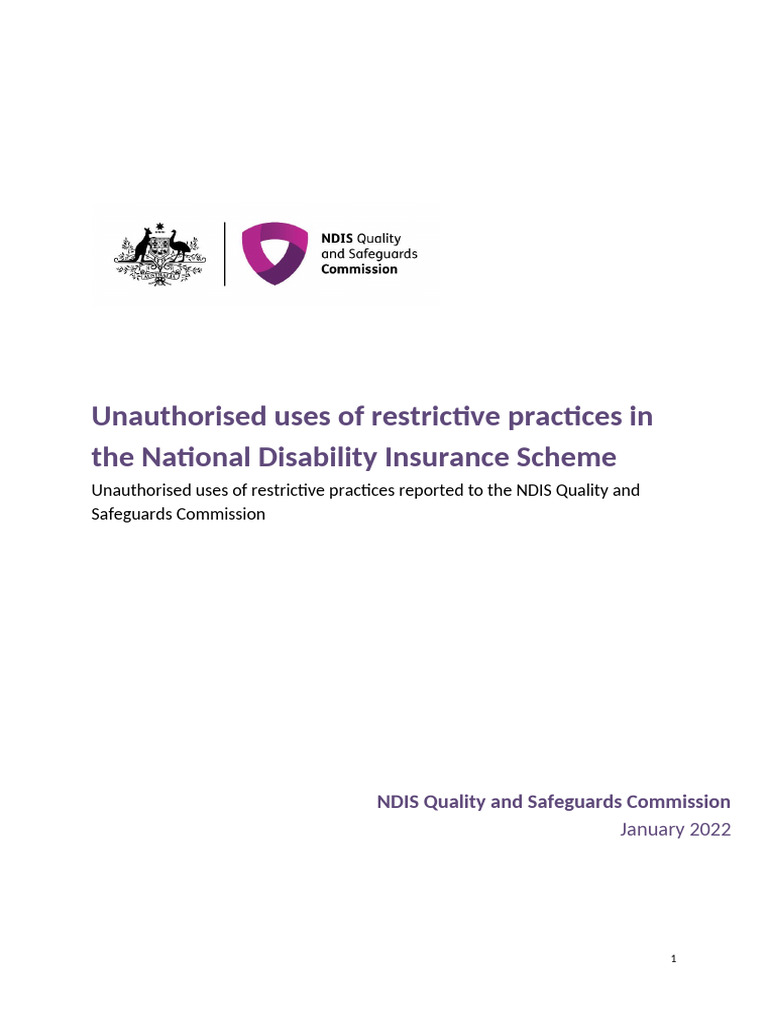 NDIS Quality and Safeguards Commission

Unauthorised uses of restrictive practices in the National Disability Insurance Scheme

Unauthorised uses of restrictive practices reported to the NDIS Quality and Safeguards Commission

NDIS Quality and Safeguards Commission
January 2022

1